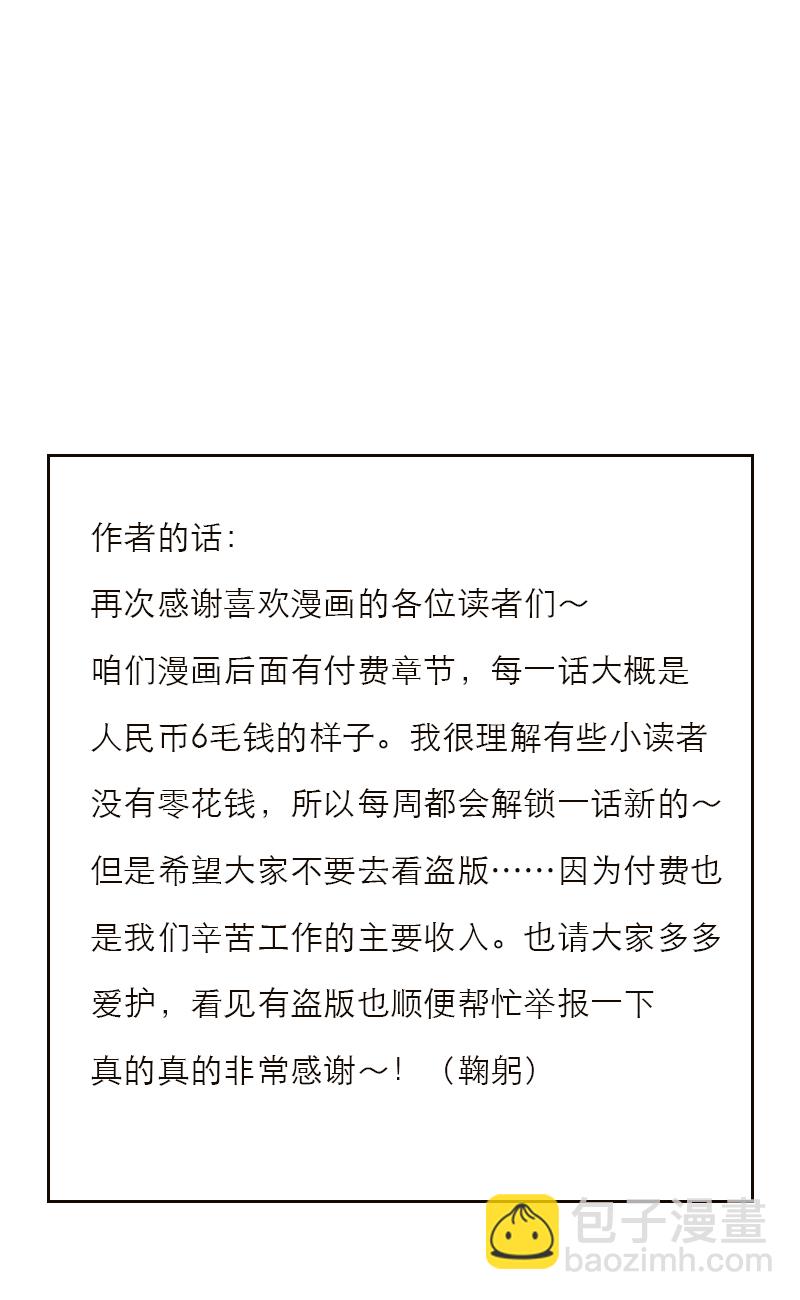 作者的话：

再次感谢喜欢漫画的各位读者们～

咱们漫画后面有付费章节，每一话大概是人民币6毛钱的样子。我很理解有些小读者没有零花钱，所以每周都会解锁一话新的～但是希望大家不要去看盗版……因为付费也是我们辛苦工作的主要收入。也请大家多多爱护，看见有盗版也顺便帮忙举报一下

真的真的非常感谢～！（鞠躬）

包子漫畫
baozimh.com